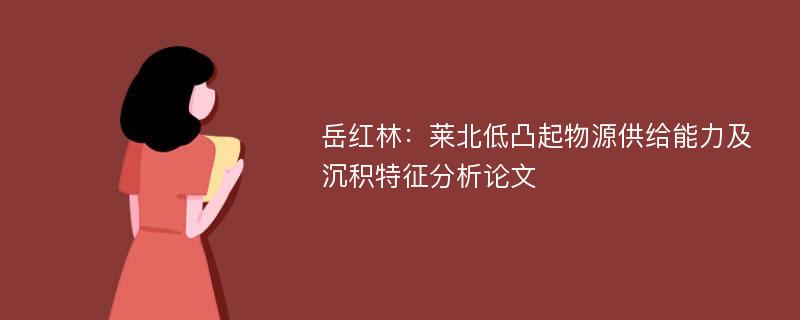 岳红林：莱北低凸起物源供给能力及沉积特征分析论文